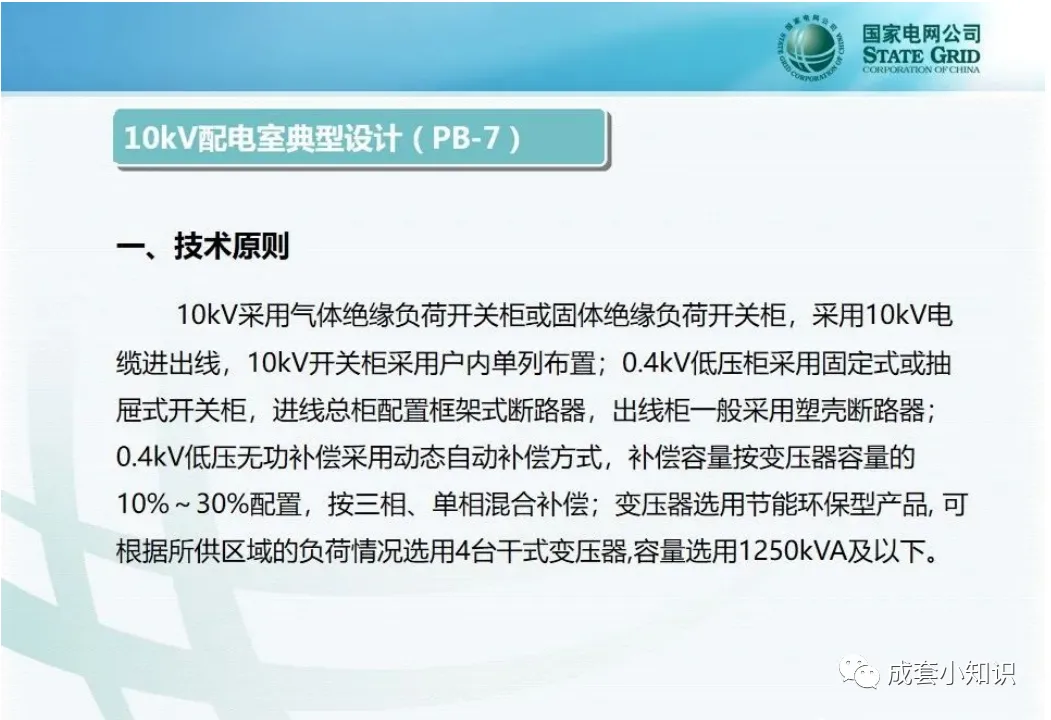 国家电网公司
STATE GRID
CORPORATION OF CHINA

10kV配电室典型设计（PB-7）

一、技术原则

10kV采用气体绝缘负荷开关柜或固体绝缘负荷开关柜，采用10kV电缆进出线，10kV开关柜采用户内单列布置；0.4kV低压柜采用固定式或抽屉式开关柜，进线总柜配置框架式断路器，出线柜一般采用塑壳断路器；0.4kV低压无功补偿采用动态自动补偿方式，补偿容量按变压器容量的10%～30%配置，按三相、单相混合补偿；变压器选用节能环保型产品, 可根据所供区域的负荷情况选用4台干式变压器,容量选用1250kVA及以下。

成套小知识